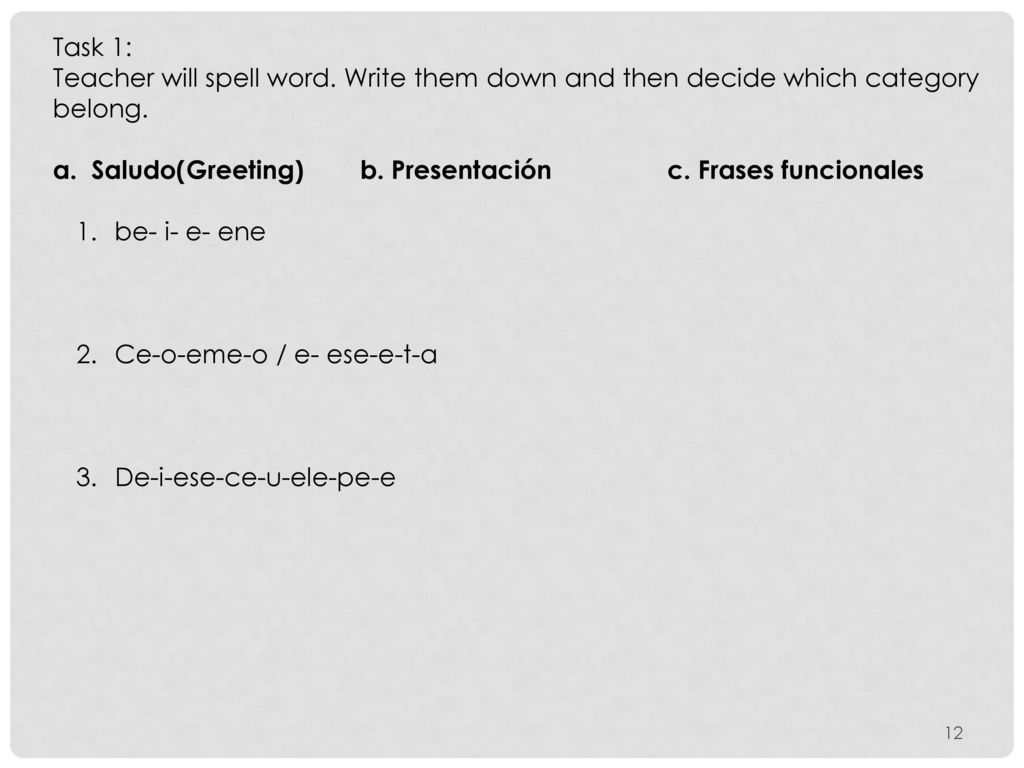 Task 1:
Teacher will spell word. Write them down and then decide which category belong.

a. Saludo(Greeting)   b. Presentación   c. Frases funcionales

1. be- i- e- ene

2. Ce-o-eme-o / e- ese-e-t-a

3. De-i-ese-ce-u-ele-pe-e

12